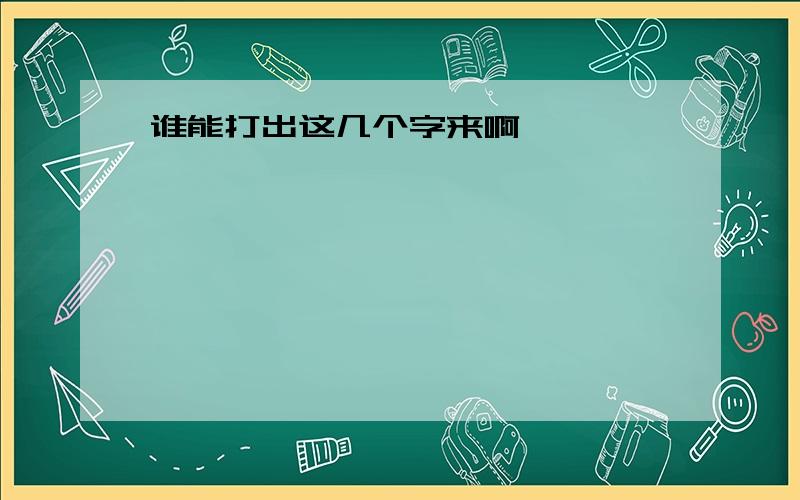 谁能打出这几个字来啊